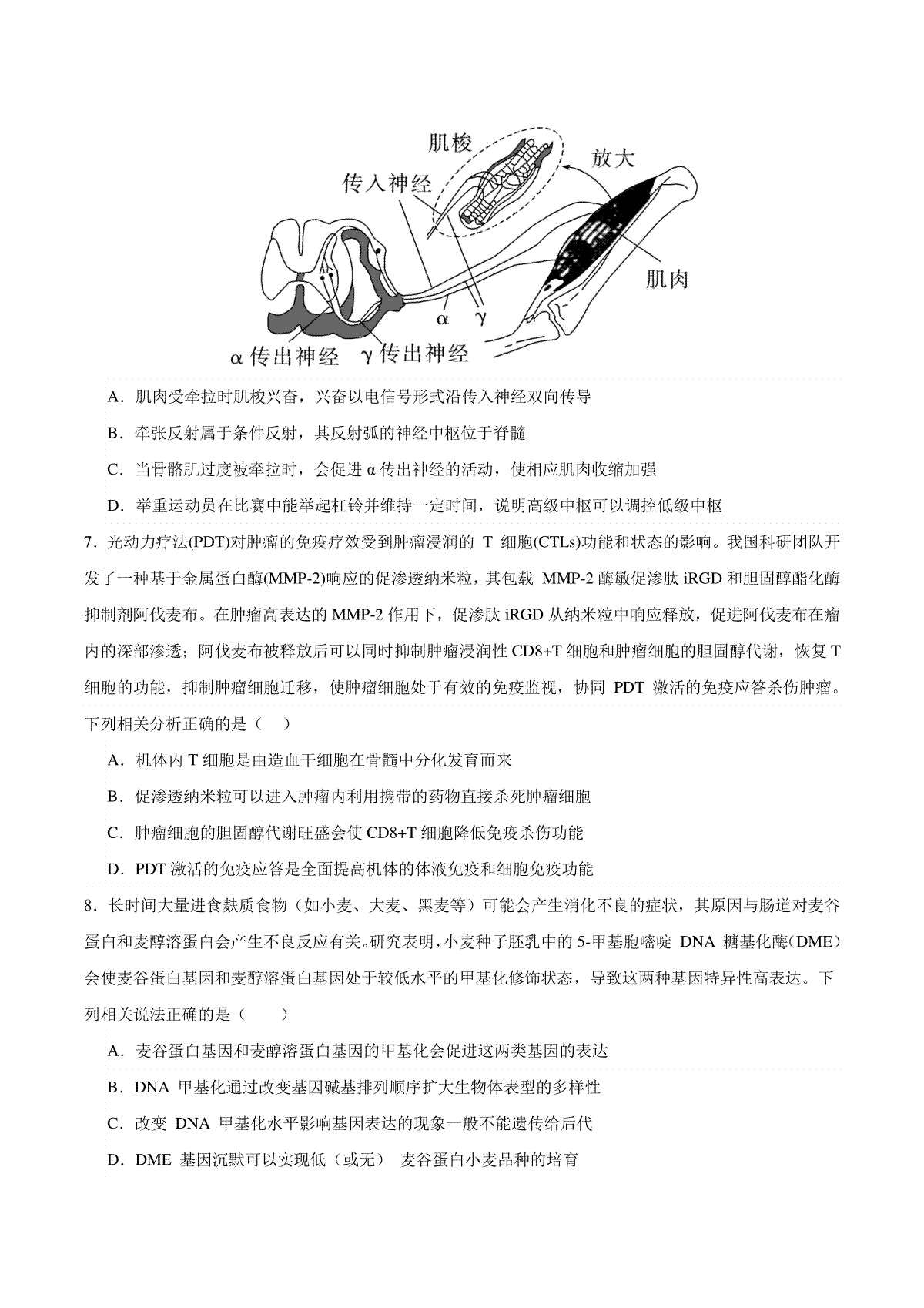 肌梭
放大
传入神经
肌肉
α γ
α 传出神经 γ 传出神经

A．肌肉受牵拉时肌梭兴奋，兴奋以电信号形式沿传入神经双向传导

B．牵张反射属于条件反射，其反射弧的神经中枢位于脊髓

C．当骨骼肌过度被牵拉时，会促进 α 传出神经的活动，使相应肌肉收缩加强

D．举重运动员在比赛中能举起杠铃并维持一定时间，说明高级中枢可以调控低级中枢

7．光动力疗法(PDT)对肿瘤的免疫疗效受到肿瘤浸润的 T 细胞(CTLs)功能和状态的影响。我国科研团队开发了一种基于金属蛋白酶(MMP-2)响应的促渗透纳米粒，其包载 MMP-2 酶敏促渗肽 iRGD 和胆固醇酯化酶抑制剂阿伐麦布。在肿瘤高表达的 MMP-2 作用下，促渗肽 iRGD 从纳米粒中响应释放，促进阿伐麦布在瘤内的深部渗透；阿伐麦布被释放后可以同时抑制肿瘤浸润性 CD8+T 细胞和肿瘤细胞的胆固醇代谢，恢复 T 细胞的功能，抑制肿瘤细胞迁移，使肿瘤细胞处于有效的免疫监视，协同 PDT 激活的免疫应答杀伤肿瘤。下列相关分析正确的是（ ）

A．机体内 T 细胞是由造血干细胞在骨髓中分化发育而来

B．促渗透纳米粒可以进入肿瘤内利用携带的药物直接杀死肿瘤细胞

C．肿瘤细胞的胆固醇代谢旺盛会使 CD8+T 细胞降低免疫杀伤功能

D．PDT 激活的免疫应答是全面提高机体的体液免疫和细胞免疫功能

8．长时间大量进食麸质食物（如小麦、大麦、黑麦等）可能会产生消化不良的症状，其原因与肠道对麦谷蛋白和麦醇溶蛋白会产生不良反应有关。研究表明，小麦种子胚乳中的 5-甲基胞嘧啶 DNA 糖基化酶（DME）会使麦谷蛋白基因和麦醇溶蛋白基因处于较低水平的甲基化修饰状态，导致这两种基因特异性高表达。下列相关说法正确的是（ ）

A．麦谷蛋白基因和麦醇溶蛋白基因的甲基化会促进这两类基因的表达

B．DNA 甲基化通过改变基因碱基排列顺序扩大生物体表型的多样性

C．改变 DNA 甲基化水平影响基因表达的现象一般不能遗传给后代

D．DME 基因沉默可以实现低（或无） 麦谷蛋白小麦品种的培育